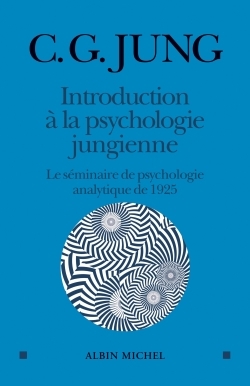 C. G. JUNG

Introduction à la psychologie jungienne

Le séminaire de psychologie analytique de 1925

ALBIN MICHEL